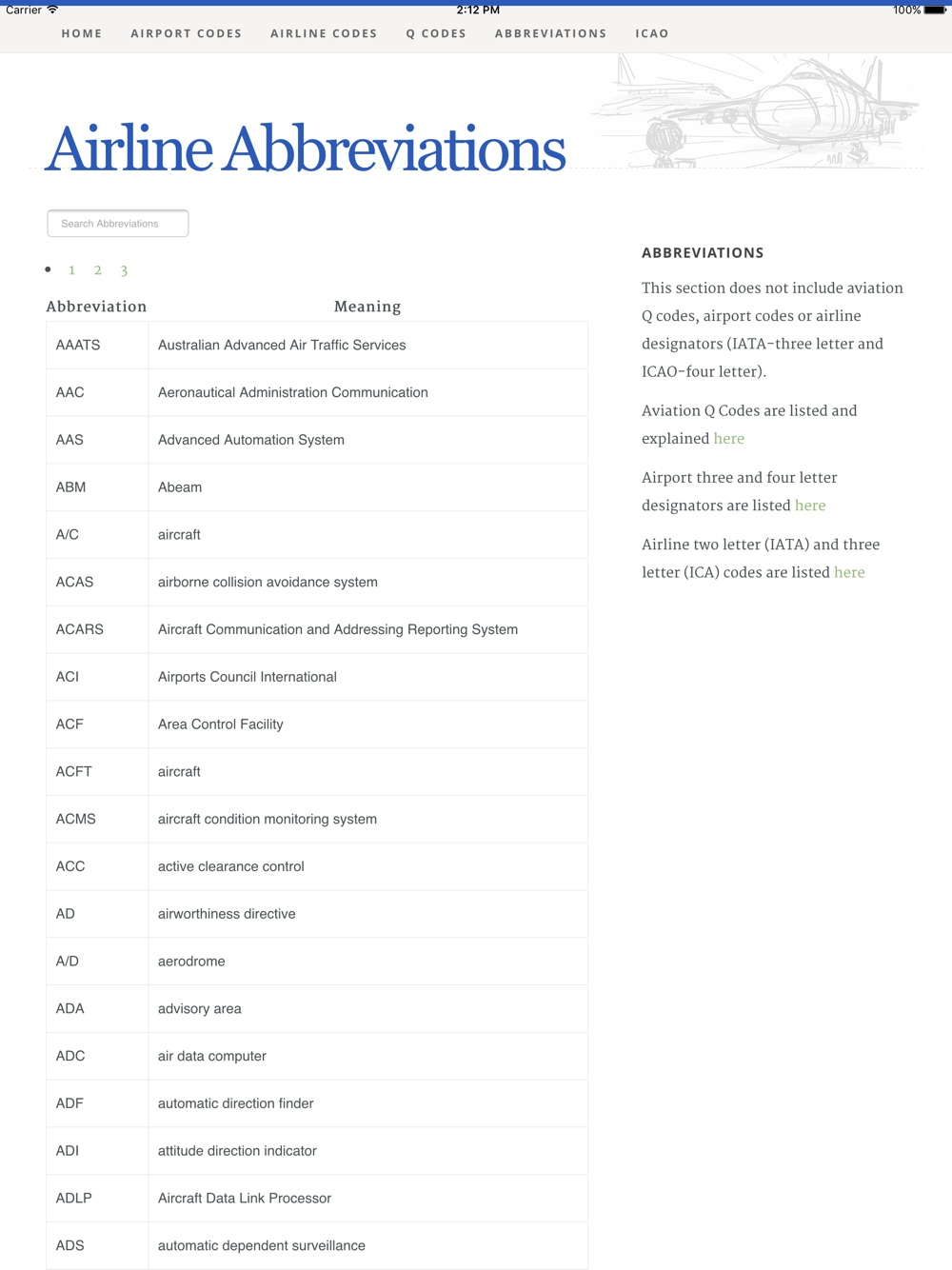 Carrier 2:12 PM 100%

HOME AIRPORT CODES AIRLINE CODES Q CODES ABBREVIATIONS ICAO

Airline Abbreviations

Search Abbreviations

1 2 3

| Abbreviation | Meaning |
|---|---|
| AAATS | Australian Advanced Air Traffic Services |
| AAC | Aeronautical Administration Communication |
| AAS | Advanced Automation System |
| ABM | Abeam |
| A/C | aircraft |
| ACAS | airborne collision avoidance system |
| ACARS | Aircraft Communication and Addressing Reporting System |
| ACI | Airports Council International |
| ACF | Area Control Facility |
| ACFT | aircraft |
| ACMS | aircraft condition monitoring system |
| ACC | active clearance control |
| AD | airworthiness directive |
| A/D | aerodrome |
| ADA | advisory area |
| ADC | air data computer |
| ADF | automatic direction finder |
| ADI | attitude direction indicator |
| ADLP | Aircraft Data Link Processor |
| ADS | automatic dependent surveillance |

ABBREVIATIONS

This section does not include aviation Q codes, airport codes or airline designators (IATA-three letter and ICAO-four letter).

Aviation Q Codes are listed and explained here

Airport three and four letter designators are listed here

Airline two letter (IATA) and three letter (ICA) codes are listed here